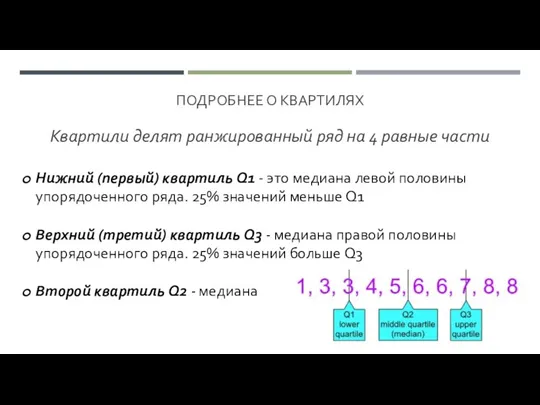 ПОДРОБНЕЕ О КВАРТИЛЯХ

Квартили делят ранжированный ряд на 4 равные части

o Нижний (первый) квартиль Q1 - это медиана левой половины упорядоченного ряда. 25% значений меньше Q1

o Верхний (третий) квартиль Q3 - медиана правой половины упорядоченного ряда. 25% значений больше Q3

o Второй квартиль Q2 - медиана

1, 3, 3, 4, 5, 6, 6, 7, 8, 8

Q1 lower quartile

Q2 middle quartile (median)

Q3 upper quartile